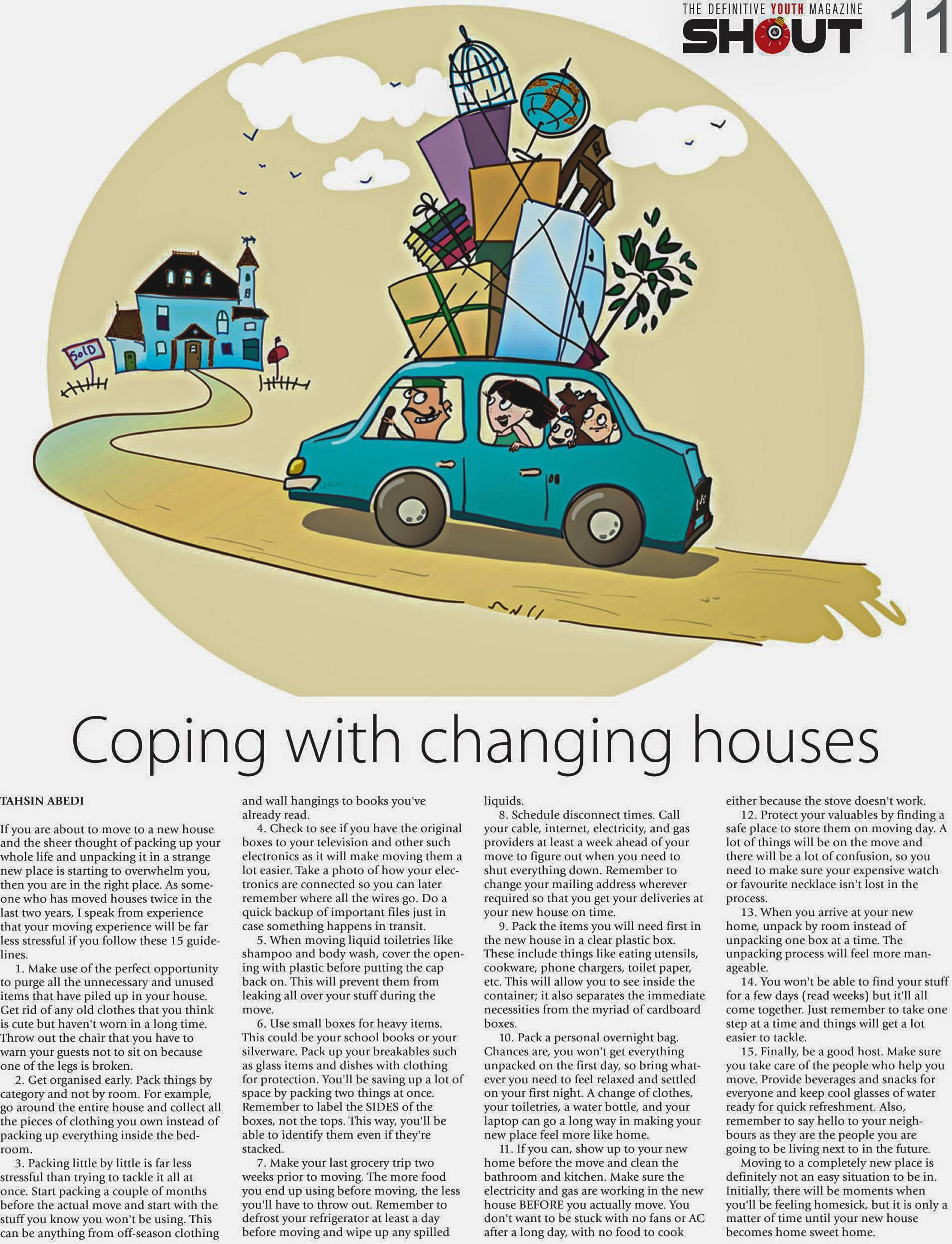 THE DEFINITIVE YOUTH MAGAZINE
SHOUT 11

SOLD

Coping with changing houses

TAHSIN ABEDI

If you are about to move to a new house and the sheer thought of packing up your whole life and unpacking it in a strange new place is starting to overwhelm you, then you are in the right place. As someone who has moved houses twice in the last two years, I speak from experience that your moving experience will be far less stressful if you follow these 15 guidelines.

1. Make use of the perfect opportunity to purge all the unnecessary and unused items that have piled up in your house. Get rid of any old clothes that you think is cute but haven't worn in a long time. Throw out the chair that you have to warn your guests not to sit on because one of the legs is broken.

2. Get organised early. Pack things by category and not by room. For example, go around the entire house and collect all the pieces of clothing you own instead of packing up everything inside the bedroom.

3. Packing little by little is far less stressful than trying to tackle it all at once. Start packing a couple of months before the actual move and start with the stuff you know you won't be using. This can be anything from off-season clothing and wall hangings to books you've already read.

4. Check to see if you have the original boxes to your television and other such electronics as it will make moving them a lot easier. Take a photo of how your electronics are connected so you can later remember where all the wires go. Do a quick backup of important files just in case something happens in transit.

5. When moving liquid toiletries like shampoo and body wash, cover the opening with plastic before putting the cap back on. This will prevent them from leaking all over your stuff during the move.

6. Use small boxes for heavy items. This could be your school books or your silverware. Pack up your breakables such as glass items and dishes with clothing for protection. You'll be saving up a lot of space by packing two things at once. Remember to label the SIDES of the boxes, not the tops. This way, you'll be able to identify them even if they're stacked.

7. Make your last grocery trip two weeks prior to moving. The more food you end up using before moving, the less you'll have to throw out. Remember to defrost your refrigerator at least a day before moving and wipe up any spilled liquids.

8. Schedule disconnect times. Call your cable, internet, electricity, and gas providers at least a week ahead of your move to figure out when you need to shut everything down. Remember to change your mailing address wherever required so that you get your deliveries at your new house on time.

9. Pack the items you will need first in the new house in a clear plastic box. These include things like eating utensils, cookware, phone chargers, toilet paper, etc. This will allow you to see inside the container; it also separates the immediate necessities from the myriad of cardboard boxes.

10. Pack a personal overnight bag. Chances are, you won't get everything unpacked on the first day, so bring whatever you need to feel relaxed and settled on your first night. A change of clothes, your toiletries, a water bottle, and your laptop can go a long way in making your new place feel more like home.

11. If you can, show up to your new home before the move and clean the bathroom and kitchen. Make sure the electricity and gas are working in the new house BEFORE you actually move. You don't want to be stuck with no fans or AC after a long day, with no food to cook either because the stove doesn't work.

12. Protect your valuables by finding a safe place to store them on moving day. A lot of things will be on the move and there will be a lot of confusion, so you need to make sure your expensive watch or favourite necklace isn't lost in the process.

13. When you arrive at your new home, unpack by room instead of unpacking one box at a time. The unpacking process will feel more manageable.

14. You won't be able to find your stuff for a few days (read weeks) but it'll all come together. Just remember to take one step at a time and things will get a lot easier to tackle.

15. Finally, be a good host. Make sure you take care of the people who help you move. Provide beverages and snacks for everyone and keep cool glasses of water ready for quick refreshment. Also, remember to say hello to your neighbours as they are the people you are going to be living next to in the future.

Moving to a completely new place is definitely not an easy situation to be in. Initially, there will be moments when you'll be feeling homesick, but it is only a matter of time until your new house becomes home sweet home.